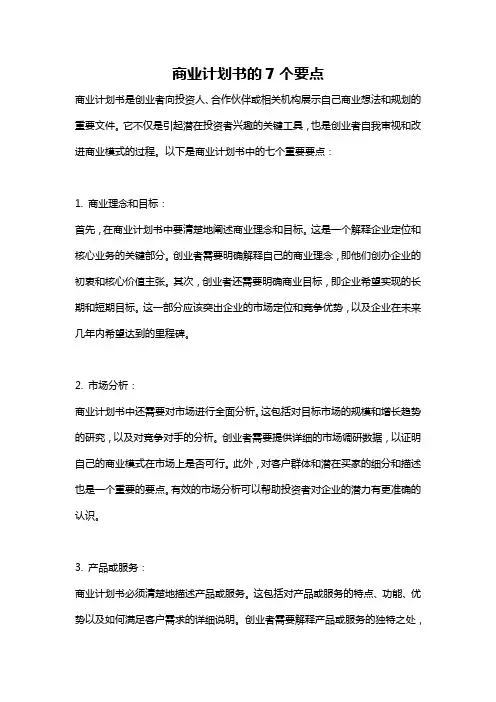 商业计划书的 7 个要点

商业计划书是创业者向投资人、合作伙伴或相关机构展示自己商业想法和规划的重要文件。它不仅是引起潜在投资者兴趣的关键工具，也是创业者自我审视和改进商业模式的过程。以下是商业计划书中的七个重要要点：

1. 商业理念和目标：

首先，在商业计划书中要清楚地阐述商业理念和目标。这是一个解释企业定位和核心业务的关键部分。创业者需要明确解释自己的商业理念，即他们创办企业的初衷和核心价值主张。其次，创业者还需要明确商业目标，即企业希望实现的长期和短期目标。这一部分应该突出企业的市场定位和竞争优势，以及企业在未来几年内希望达到的里程碑。

2. 市场分析：

商业计划书中还需要对市场进行全面分析。这包括对目标市场的规模和增长趋势的研究，以及对竞争对手的分析。创业者需要提供详细的市场调研数据，以证明自己的商业模式在市场上是否可行。此外，对客户群体和潜在买家的细分和描述也是一个重要的要点。有效的市场分析可以帮助投资者对企业的潜力有更准确的认识。

3. 产品或服务：

商业计划书必须清楚地描述产品或服务。这包括对产品或服务的特点、功能、优势以及如何满足客户需求的详细说明。创业者需要解释产品或服务的独特之处，